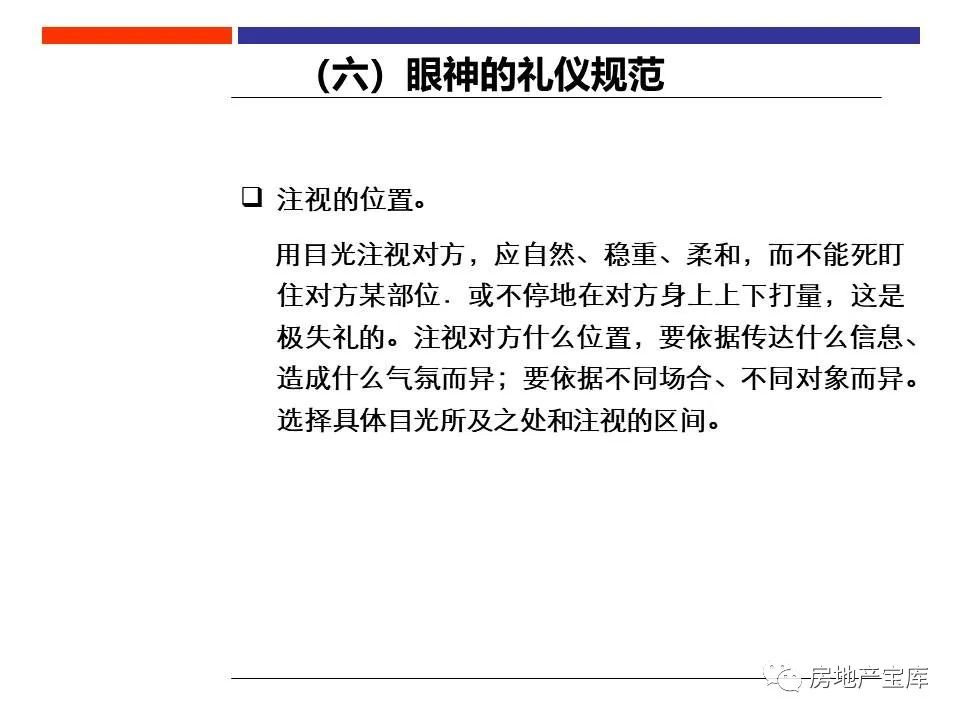 （六）眼神的礼仪规范

☐ 注视的位置。

用目光注视对方，应自然、稳重、柔和，而不能死盯住对方某部位．或不停地在对方身上上下打量，这是极失礼的。注视对方什么位置，要依据传达什么信息、造成什么气氛而异；要依据不同场合、不同对象而异。选择具体目光所及之处和注视的区间。

房地产宝库